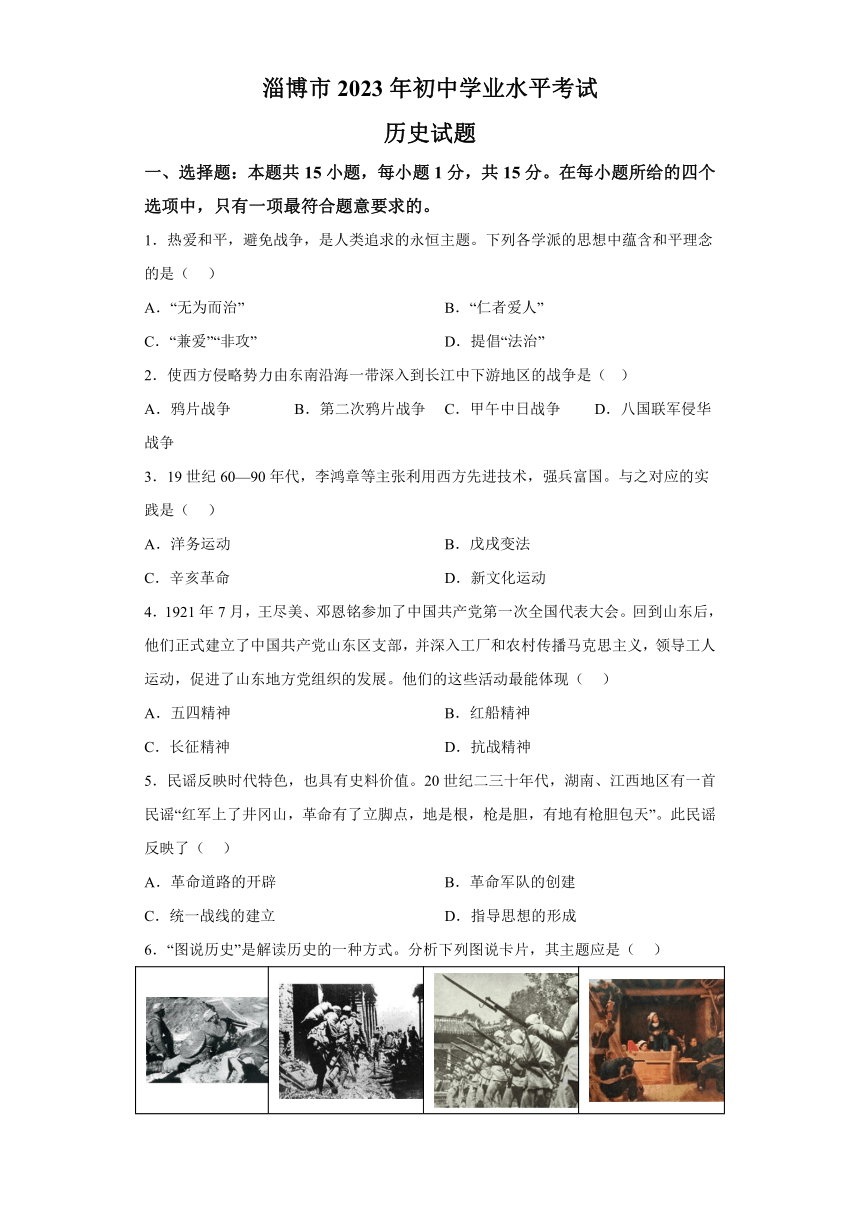 淄博市 2023 年初中学业水平考试

历史试题

一、选择题：本题共 15 小题，每小题 1 分，共 15 分。在每小题所给的四个选项中，只有一项最符合题意要求的。

1．热爱和平，避免战争，是人类追求的永恒主题。下列各学派的思想中蕴含和平理念的是（　）

A．“无为而治”

B．“仁者爱人”

C．“兼爱”“非攻”

D．提倡“法治”

2．使西方侵略势力由东南沿海一带深入到长江中下游地区的战争是（　）

A．鸦片战争

B．第二次鸦片战争

C．甲午中日战争

D．八国联军侵华战争

3．19 世纪 60—90 年代，李鸿章等主张利用西方先进技术，强兵富国。与之对应的实践是（　）

A．洋务运动

B．戊戌变法

C．辛亥革命

D．新文化运动

4．1921 年 7 月，王尽美、邓恩铭参加了中国共产党第一次全国代表大会。回到山东后，他们正式建立了中国共产党山东区支部，并深入工厂和农村传播马克思主义，领导工人运动，促进了山东地方党组织的发展。他们的这些活动最能体现（　）

A．五四精神

B．红船精神

C．长征精神

D．抗战精神

5．民谣反映时代特色，也具有史料价值。20 世纪二三十年代，湖南、江西地区有一首民谣“红军上了井冈山，革命有了立脚点，地是根，枪是胆，有地有枪胆包天”。此民谣反映了（　）

A．革命道路的开辟

B．革命军队的创建

C．统一战线的建立

D．指导思想的形成

6．“图说历史”是解读历史的一种方式。分析下列图说卡片，其主题应是（　）